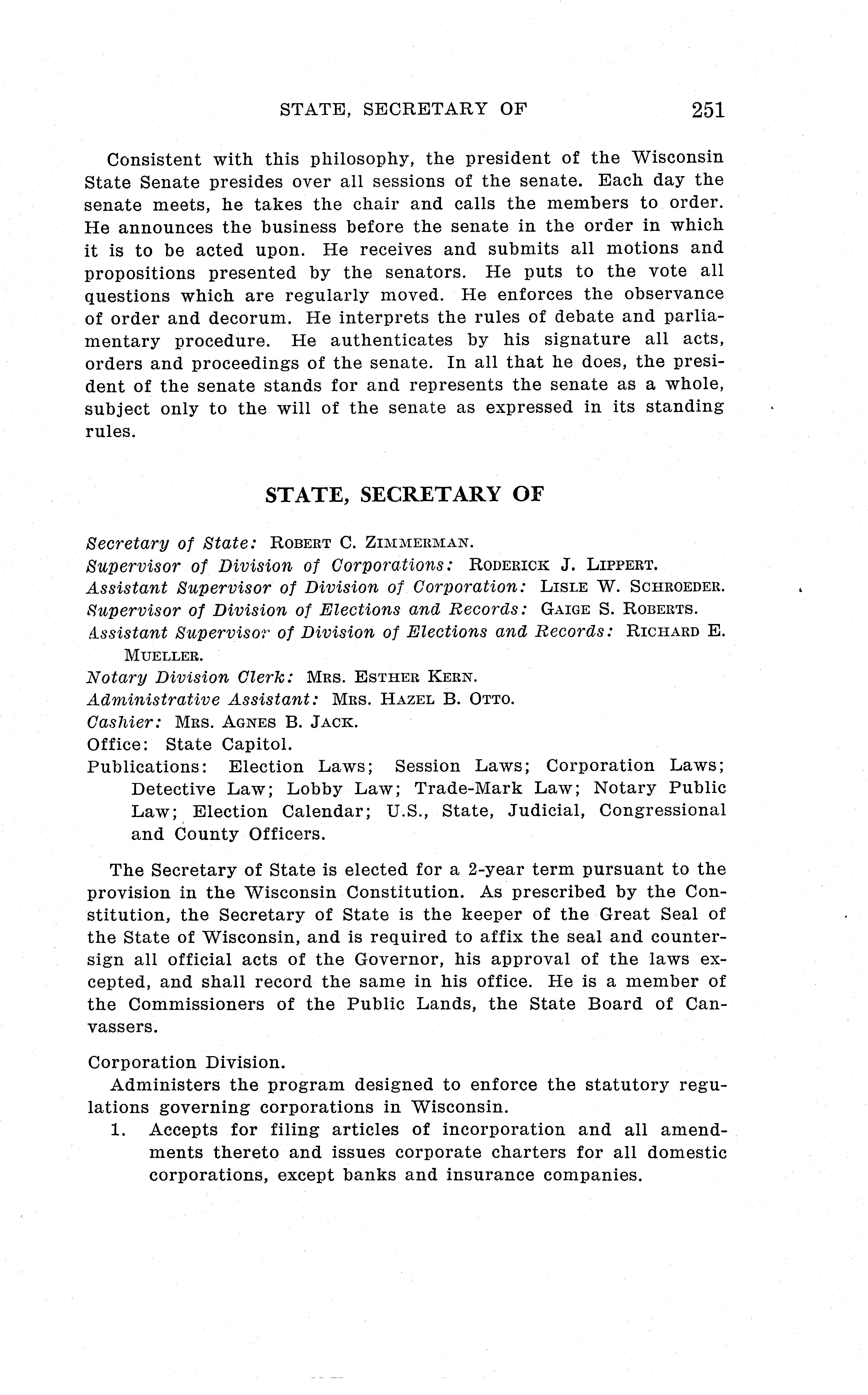 STATE, SECRETARY OF 251

Consistent with this philosophy, the president of the Wisconsin State Senate presides over all sessions of the senate. Each day the senate meets, he takes the chair and calls the members to order. He announces the business before the senate in the order in which it is to be acted upon. He receives and submits all motions and propositions presented by the senators. He puts to the vote all questions which are regularly moved. He enforces the observance of order and decorum. He interprets the rules of debate and parliamentary procedure. He authenticates by his signature all acts, orders and proceedings of the senate. In all that he does, the president of the senate stands for and represents the senate as a whole, subject only to the will of the senate as expressed in its standing rules.

STATE, SECRETARY OF

Secretary of State: ROBERT C. ZIMMERMAN.
Supervisor of Division of Corporations: RODERICK J. LIPPERT.
Assistant Supervisor of Division of Corporation: LISLE W. SCHROEDER.
Supervisor of Division of Elections and Records: GAIGE S. ROBERTS.
Assistant Supervisor of Division of Elections and Records: RICHARD E. MUELLER.
Notary Division Clerk: MRS. ESTHER KERN.
Administrative Assistant: MRS. HAZEL B. OTTO.
Cashier: MRS. AGNES B. JACK.
Office: State Capitol.
Publications: Election Laws; Session Laws; Corporation Laws; Detective Law; Lobby Law; Trade-Mark Law; Notary Public Law; Election Calendar; U.S., State, Judicial, Congressional and County Officers.

The Secretary of State is elected for a 2-year term pursuant to the provision in the Wisconsin Constitution. As prescribed by the Constitution, the Secretary of State is the keeper of the Great Seal of the State of Wisconsin, and is required to affix the seal and countersign all official acts of the Governor, his approval of the laws excepted, and shall record the same in his office. He is a member of the Commissioners of the Public Lands, the State Board of Canvassers.

Corporation Division.
Administers the program designed to enforce the statutory regulations governing corporations in Wisconsin.
1. Accepts for filing articles of incorporation and all amendments thereto and issues corporate charters for all domestic corporations, except banks and insurance companies.